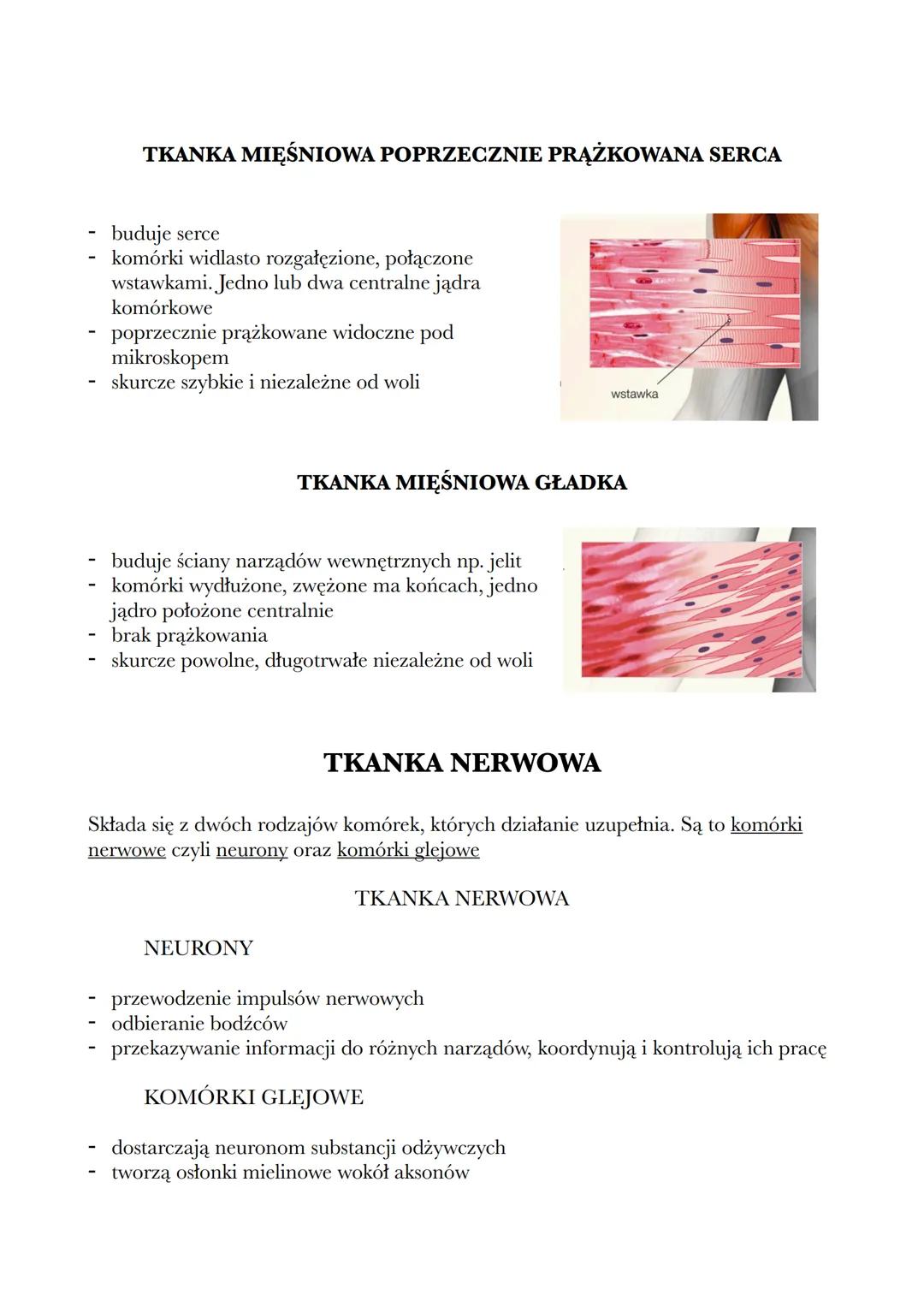 TKANKA MIĘŚNIOWA POPRZECZNIE PRĄŻKOWANA SERCA

- buduje serce
- komórki widlasto rozgałęzione, połączone wstawkami. Jedno lub dwa centralne jądra komórkowe
- poprzecznie prążkowane widoczne pod mikroskopem
- skurcze szybkie i niezależne od woli

wstawka

TKANKA MIĘŚNIOWA GŁADKA

- buduje ściany narządów wewnętrznych np. jelit
- komórki wydłużone, zwężone ma końcach, jedno jądro położone centralnie
- brak prążkowania
- skurcze powolne, długotrwałe niezależne od woli

TKANKA NERWOWA

Składa się z dwóch rodzajów komórek, których działanie uzupełnia. Są to komórki nerwowe czyli neurony oraz komórki glejowe

TKANKA NERWOWA

NEURONY

- przewodzenie impulsów nerwowych
- odbieranie bodźców
- przekazywanie informacji do różnych narządów, koordynują i kontrolują ich pracę

KOMÓRKI GLEJOWE

- dostarczają neuronom substancji odżywczych
- tworzą osłonki mielinowe wokół aksonów